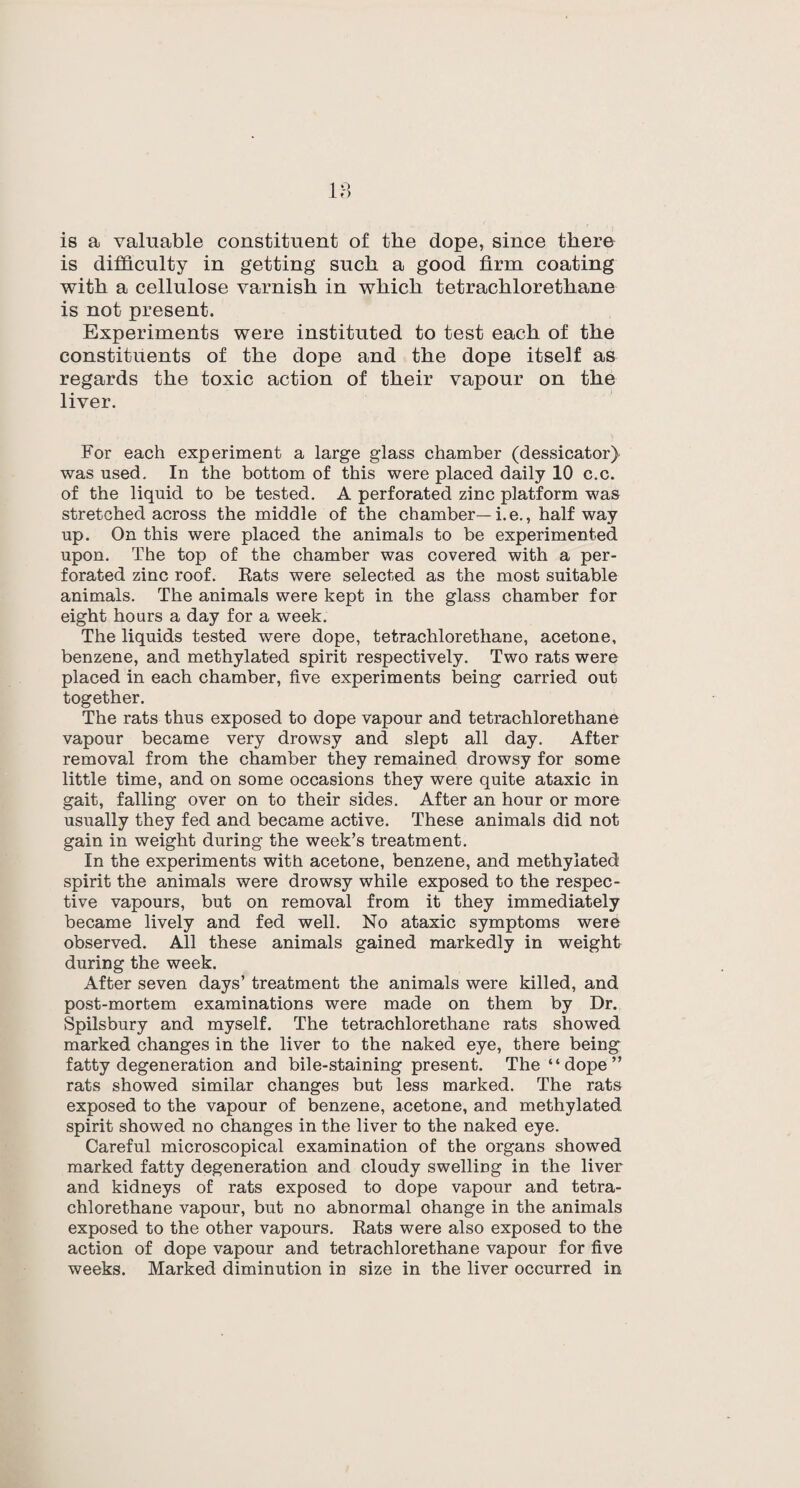 13

is a valuable constituent of the dope, since there is difficulty in getting such a good firm coating with a cellulose varnish in which tetrachlorethane is not present.

Experiments were instituted to test each of the constituents of the dope and the dope itself as regards the toxic action of their vapour on the liver.

For each experiment a large glass chamber (dessicator) was used. In the bottom of this were placed daily 10 c.c. of the liquid to be tested. A perforated zinc platform was stretched across the middle of the chamber—i.e., half way up. On this were placed the animals to be experimented upon. The top of the chamber was covered with a perforated zinc roof. Rats were selected as the most suitable animals. The animals were kept in the glass chamber for eight hours a day for a week.

The liquids tested were dope, tetrachlorethane, acetone, benzene, and methylated spirit respectively. Two rats were placed in each chamber, five experiments being carried out together.

The rats thus exposed to dope vapour and tetrachlorethane vapour became very drowsy and slept all day. After removal from the chamber they remained drowsy for some little time, and on some occasions they were quite ataxic in gait, falling over on to their sides. After an hour or more usually they fed and became active. These animals did not gain in weight during the week's treatment.

In the experiments with acetone, benzene, and methylated spirit the animals were drowsy while exposed to the respective vapours, but on removal from it they immediately became lively and fed well. No ataxic symptoms were observed. All these animals gained markedly in weight during the week.

After seven days' treatment the animals were killed, and post-mortem examinations were made on them by Dr. Spilsbury and myself. The tetrachlorethane rats showed marked changes in the liver to the naked eye, there being fatty degeneration and bile-staining present. The "dope" rats showed similar changes but less marked. The rats exposed to the vapour of benzene, acetone, and methylated spirit showed no changes in the liver to the naked eye.

Careful microscopical examination of the organs showed marked fatty degeneration and cloudy swelling in the liver and kidneys of rats exposed to dope vapour and tetrachlorethane vapour, but no abnormal change in the animals exposed to the other vapours. Rats were also exposed to the action of dope vapour and tetrachlorethane vapour for five weeks. Marked diminution in size in the liver occurred in